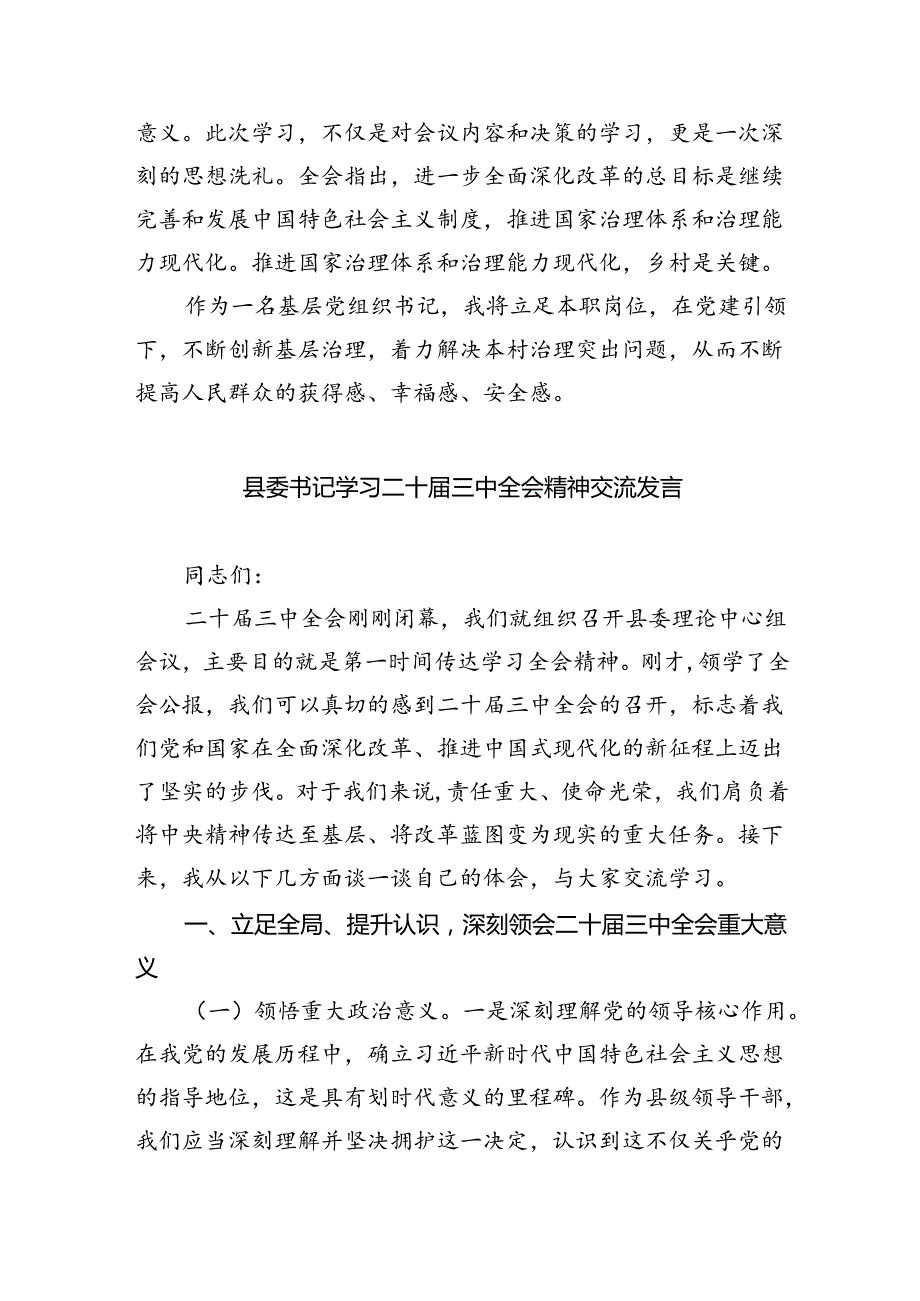 意义。此次学习，不仅是对会议内容和决策的学习，更是一次深刻的思想洗礼。全会指出，进一步全面深化改革的总目标是继续完善和发展中国特色社会主义制度，推进国家治理体系和治理能力现代化。推进国家治理体系和治理能力现代化，乡村是关键。

作为一名基层党组织书记，我将立足本职岗位，在党建引领下，不断创新基层治理，着力解决本村治理突出问题，从而不断提高人民群众的获得感、幸福感、安全感。

县委书记学习二十届三中全会精神交流发言

同志们：

二十届三中全会刚刚闭幕，我们就组织召开县委理论中心组会议，主要目的就是第一时间传达学习全会精神。刚才，领学了全会公报，我们可以真切的感到二十届三中全会的召开，标志着我们党和国家在全面深化改革、推进中国式现代化的新征程上迈出了坚实的步伐。对于我们来说，责任重大、使命光荣，我们肩负着将中央精神传达至基层、将改革蓝图变为现实的重大任务。接下来，我从以下几方面谈一谈自己的体会，与大家交流学习。

一、立足全局、提升认识，深刻领会二十届三中全会重大意义

（一）领悟重大政治意义。一是深刻理解党的领导核心作用。在我党的发展历程中，确立习近平新时代中国特色社会主义思想的指导地位，这是具有划时代意义的里程碑。作为县级领导干部，我们应当深刻理解并坚决拥护这一决定，认识到这不仅关乎党的